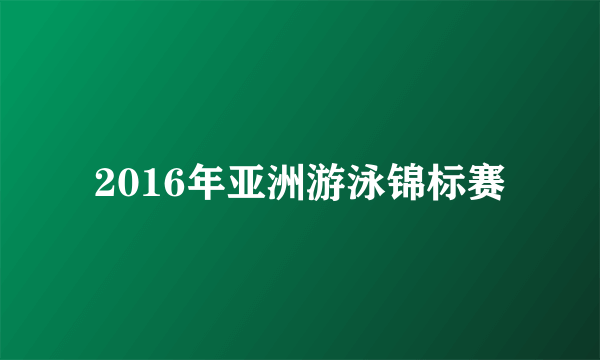 2016年亚洲游泳锦标赛